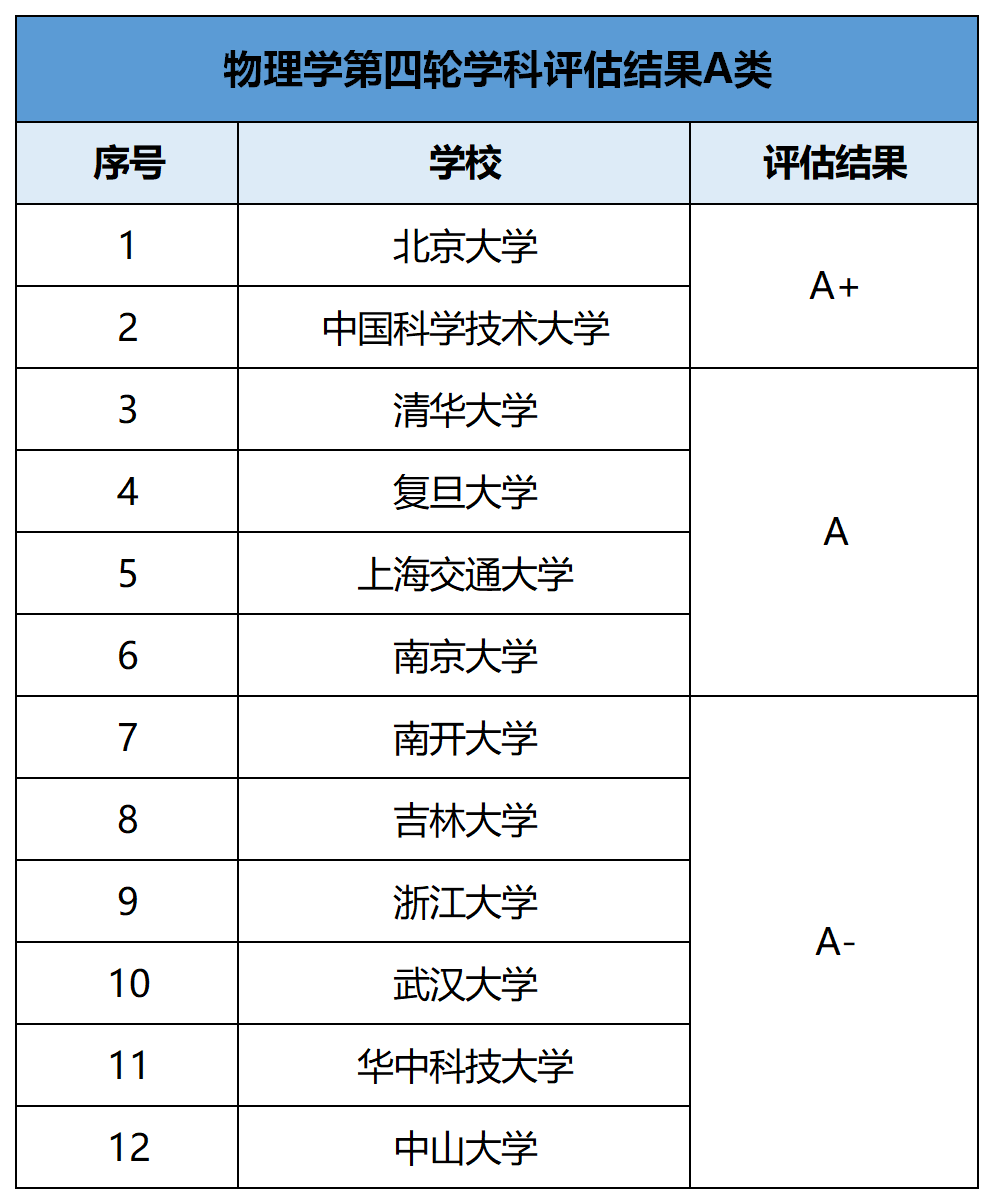 物理学第四轮学科评估结果A类

| 序号 | 学校 | 评估结果 |
|---|---|---|
| 1 | 北京大学 | A+ |
| 2 | 中国科学技术大学 | |
| 3 | 清华大学 | A |
| 4 | 复旦大学 | |
| 5 | 上海交通大学 | |
| 6 | 南京大学 | |
| 7 | 南开大学 | A- |
| 8 | 吉林大学 | |
| 9 | 浙江大学 | |
| 10 | 武汉大学 | |
| 11 | 华中科技大学 | |
| 12 | 中山大学 | |